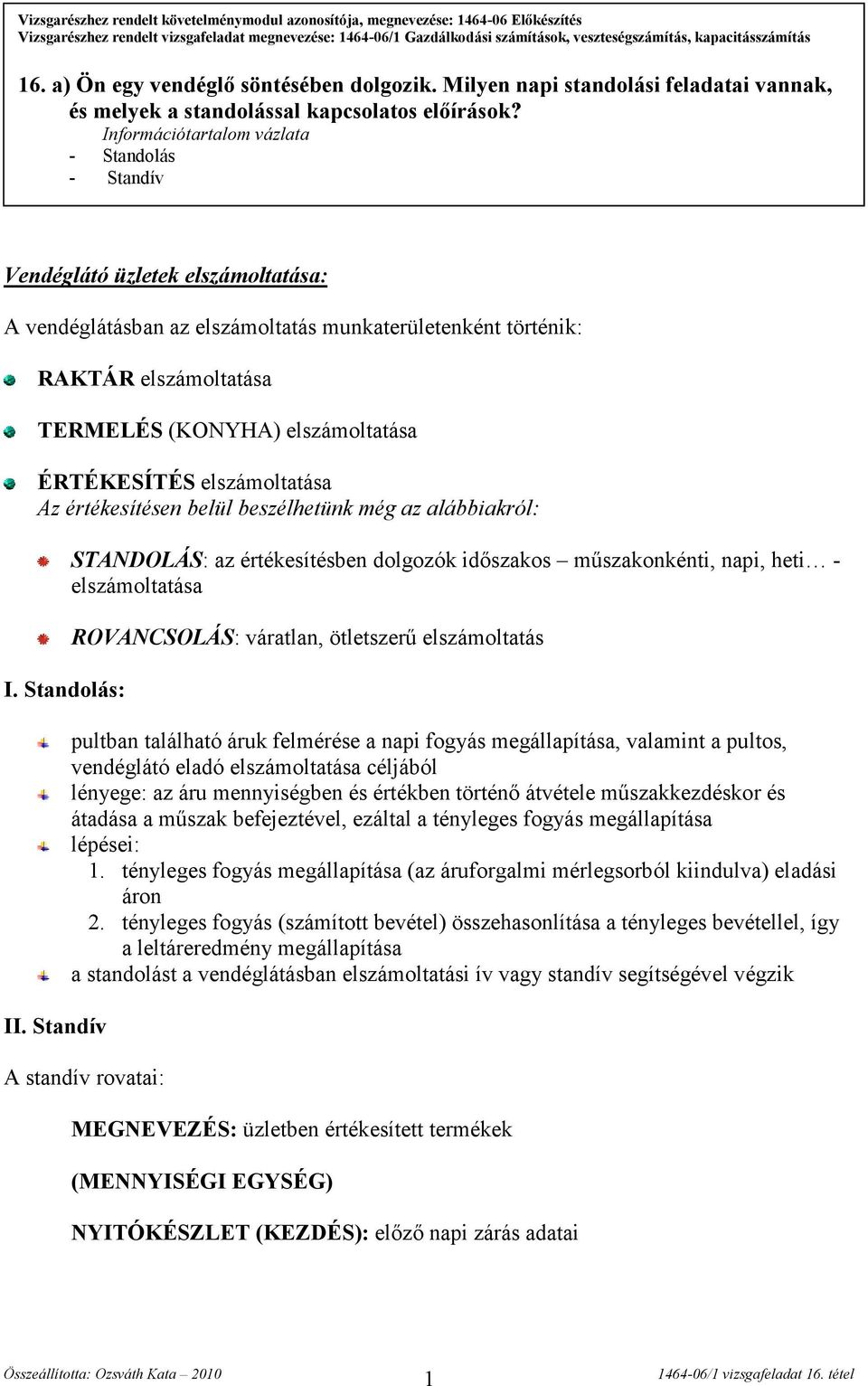 Vizsgarészhez rendelt követelménymodul azonosítója, megnevezése: 1464-06 Előkészítés
Vizsgarészhez rendelt vizsgafeladat megnevezése: 1464-06/1 Gazdálkodási számítások, veszteségszámítás, kapacitásszámítás

16. a) Ön egy vendéglő söntésében dolgozik. Milyen napi standolási feladatai vannak, és melyek a standolással kapcsolatos előírások?
Információtartalom vázlata
- Standolás
- Standív

Vendéglátó üzletek elszámoltatása:

A vendéglátásban az elszámoltatás munkaterületenként történik:

RAKTÁR elszámoltatása

TERMELÉS (KONYHA) elszámoltatása

ÉRTÉKESÍTÉS elszámoltatása
Az értékesítésen belül beszélhetünk még az alábbiakról:

STANDOLÁS: az értékesítésben dolgozók időszakos – műszakonkénti, napi, heti… - elszámoltatása

ROVANCSOLÁS: váratlan, ötletszerű elszámoltatás

I. Standolás:

pultban található áruk felmérése a napi fogyás megállapítása, valamint a pultos, vendéglátó eladó elszámoltatása céljából
lényege: az áru mennyiségben és értékben történő átvétele műszakkezdéskor és átadása a műszak befejeztével, ezáltal a tényleges fogyás megállapítása
lépései:
1. tényleges fogyás megállapítása (az áruforgalmi mérlegsorból kiindulva) eladási áron
2. tényleges fogyás (számított bevétel) összehasonlítása a tényleges bevétellel, így a leltáreredmény megállapítása
a standolást a vendéglátásban elszámoltatási ív vagy standív segítségével végzik

II. Standív

A standív rovatai:

MEGNEVEZÉS: üzletben értékesített termékek

(MENNYISÉGI EGYSÉG)

NYITÓKÉSZLET (KEZDÉS): előző napi zárás adatai

Összeállította: Ozsváth Kata – 2010
1
1464-06/1 vizsgafeladat 16. tétel